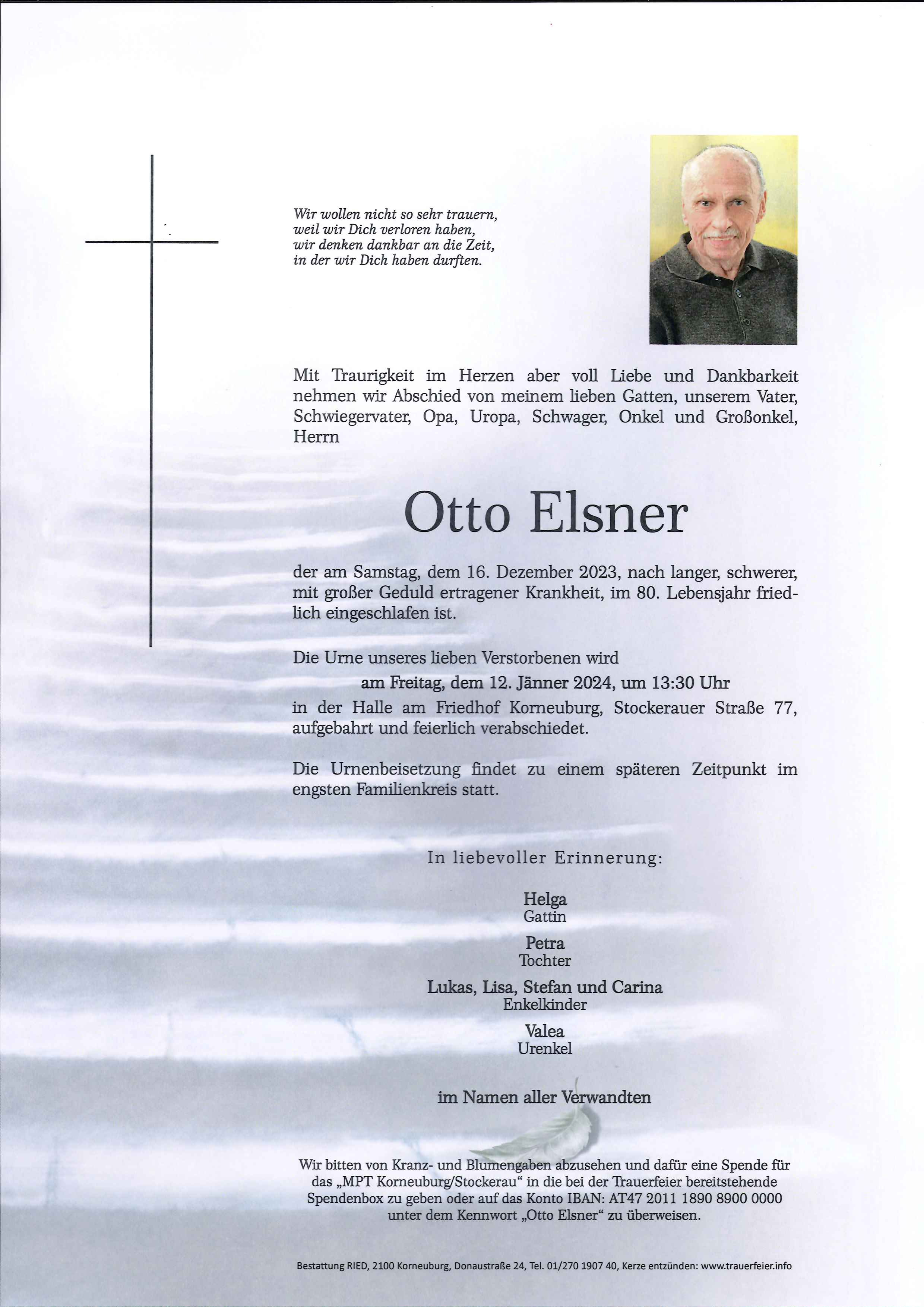 Wir wollen nicht so sehr trauern,
weil wir Dich verloren haben,
wir denken dankbar an die Zeit,
in der wir Dich haben durften.

Mit Traurigkeit im Herzen aber voll Liebe und Dankbarkeit nehmen wir Abschied von meinem lieben Gatten, unserem Vater, Schwiegervater, Opa, Uropa, Schwager, Onkel und Großonkel, Herrn

Otto Elsner

der am Samstag, dem 16. Dezember 2023, nach langer, schwerer, mit großer Geduld ertragener Krankheit, im 80. Lebensjahr friedlich eingeschlafen ist.

Die Urne unseres lieben Verstorbenen wird
am Freitag, dem 12. Jänner 2024, um 13:30 Uhr
in der Halle am Friedhof Korneuburg, Stockerauer Straße 77, aufgebahrt und feierlich verabschiedet.

Die Urnenbeisetzung findet zu einem späteren Zeitpunkt im engsten Familienkreis statt.

In liebevoller Erinnerung:

Helga
Gattin

Petra
Tochter

Lukas, Lisa, Stefan und Carina
Enkelkinder

Valea
Urenkel

im Namen aller Verwandten

Wir bitten von Kranz- und Blumengaben abzusehen und dafür eine Spende für das „MPT Korneuburg/Stockerau“ in die bei der Trauerfeier bereitstehende Spendenbox zu geben oder auf das Konto IBAN: AT47 2011 1890 8900 0000 unter dem Kennwort „Otto Elsner“ zu überweisen.

Bestattung RIED, 2100 Korneuburg, Donaustraße 24, Tel. 01/270 1907 40, Kerze entzünden: www.trauerfeier.info